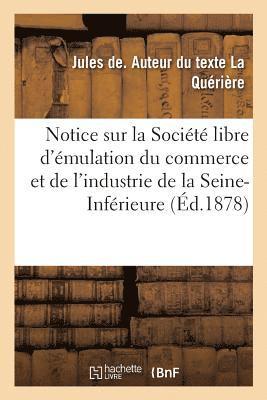 Jules de. Auteur du texte La Quérière

Notice sur la Société libre d'émulation du commerce et de l'industrie de la Seine-Inférieure (Éd.1878)

hachette LIVRE (BnF